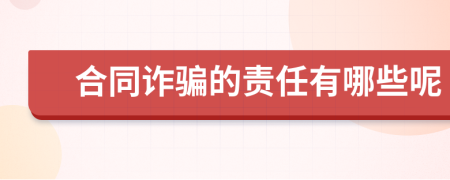 合同诈骗的责任有哪些呢